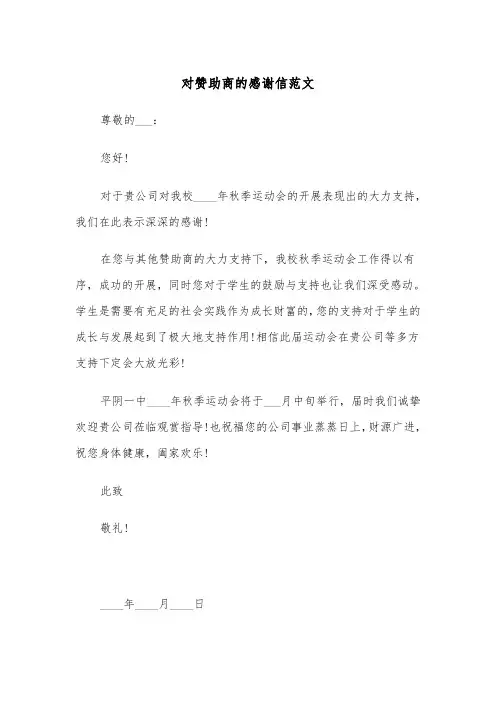 对赞助商的感谢信范文

尊敬的___：

您好！

对于贵公司对我校____年秋季运动会的开展表现出的大力支持，我们在此表示深深的感谢！

在您与其他赞助商的大力支持下，我校秋季运动会工作得以有序，成功的开展，同时您对于学生的鼓励与支持也让我们深受感动。学生是需要有充足的社会实践作为成长财富的，您的支持对于学生的成长与发展起到了极大地支持作用！相信此届运动会在贵公司等多方支持下定会大放光彩！

平阴一中____年秋季运动会将于___月中旬举行，届时我们诚挚欢迎贵公司莅临观赏指导！也祝福您的公司事业蒸蒸日上，财源广进，祝您身体健康，阖家欢乐！

此致

敬礼！

____年____月____日